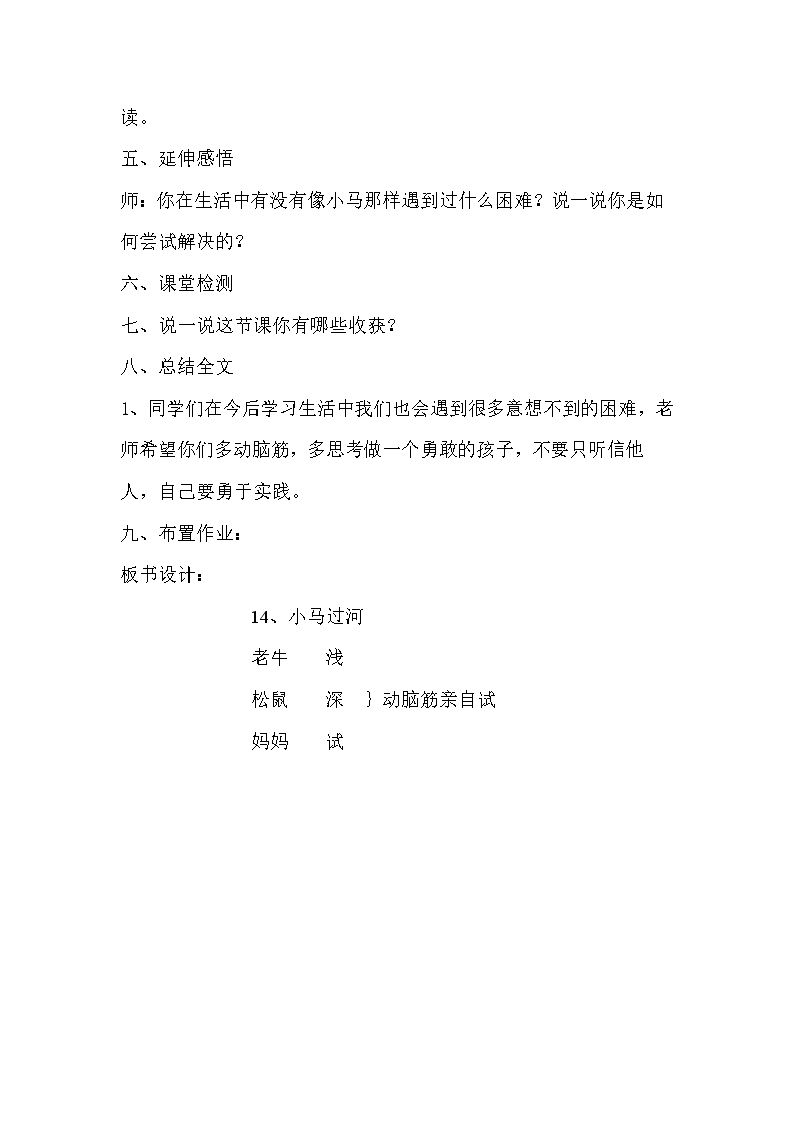 读。

五、延伸感悟

师：你在生活中有没有像小马那样遇到过什么困难？说一说你是如何尝试解决的？

六、课堂检测

七、说一说这节课你有哪些收获？

八、总结全文

1、同学们在今后学习生活中我们也会遇到很多意想不到的困难，老师希望你们多动脑筋，多思考做一个勇敢的孩子，不要只听信他人，自己要勇于实践。

九、布置作业：

板书设计：

14、小马过河

老牛 浅

松鼠 深 ｝动脑筋亲自试

妈妈 试